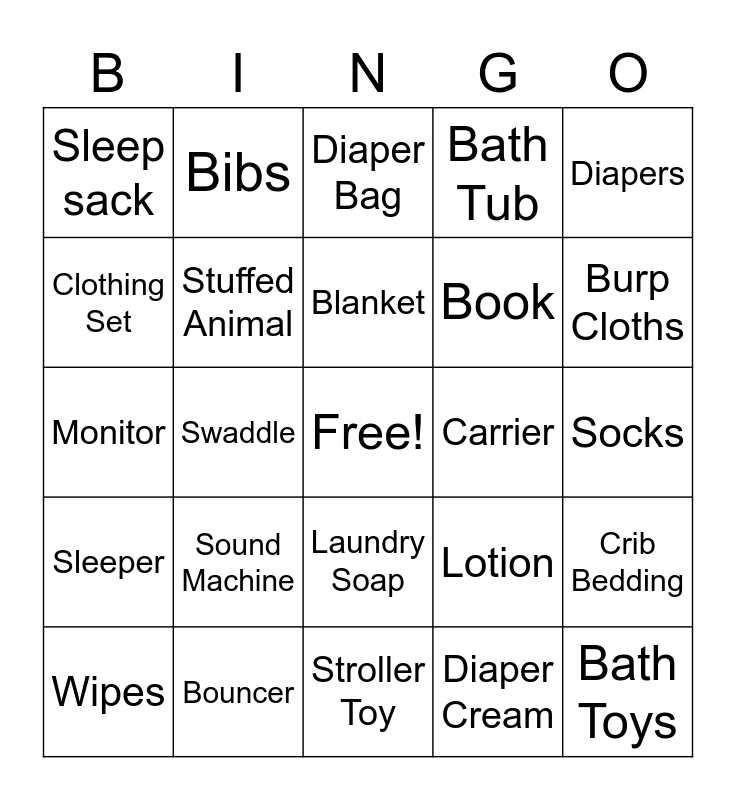 | B | I | N | G | O |
|---|---|---|---|---|
| Sleep sack | Bibs | Diaper Bag | Bath Tub | Diapers |
| Clothing Set | Stuffed Animal | Blanket | Book | Burp Cloths |
| Monitor | Swaddle | Free! | Carrier | Socks |
| Sleeper | Sound Machine | Laundry Soap | Lotion | Crib Bedding |
| Wipes | Bouncer | Stroller Toy | Diaper Cream | Bath Toys |